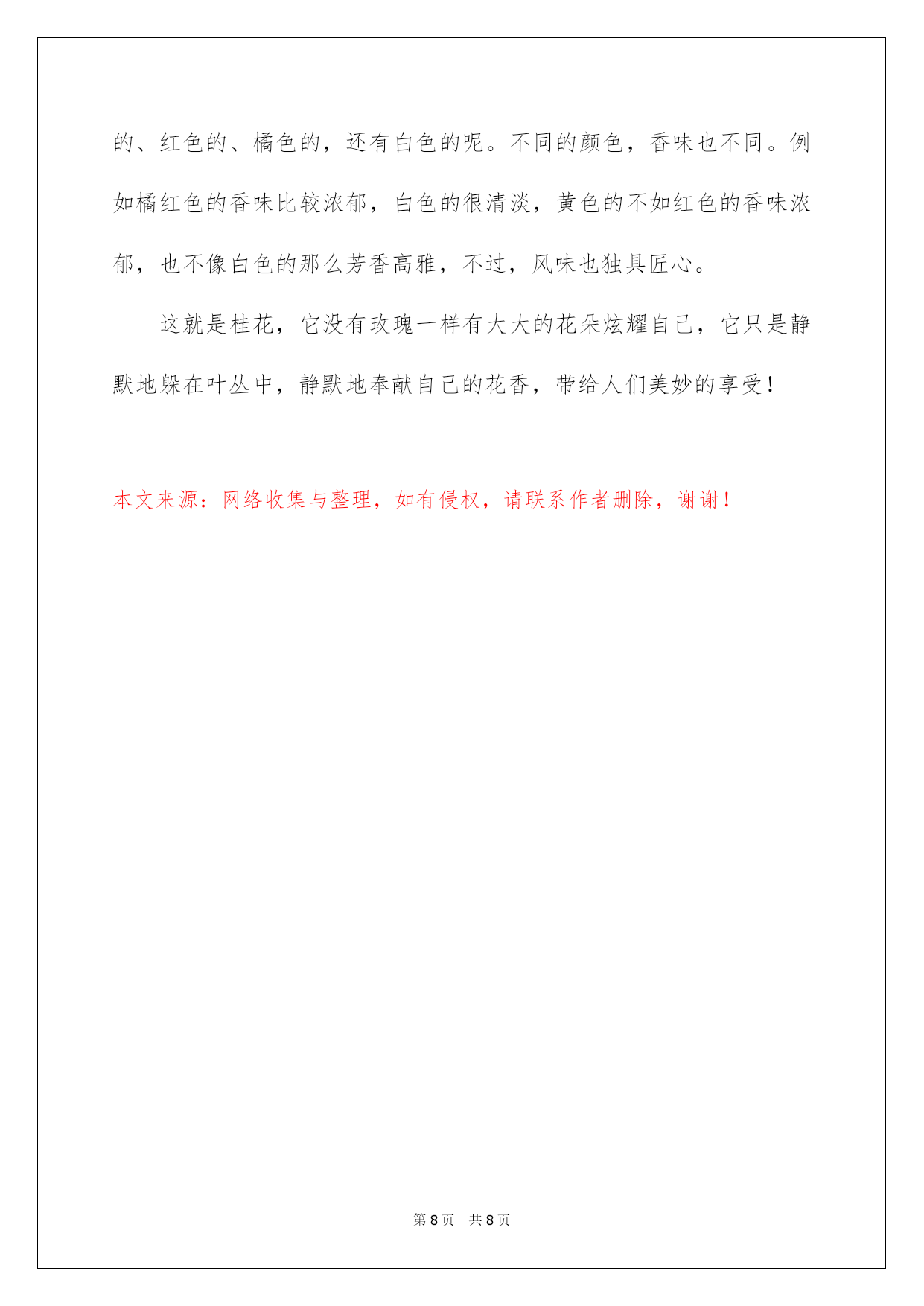 的、红色的、橘色的，还有白色的呢。不同的颜色，香味也不同。例如橘红色的香味比较浓郁，白色的很清淡，黄色的不如红色的香味浓郁，也不像白色的那么芳香高雅，不过，风味也独具匠心。

这就是桂花，它没有玫瑰一样有大大的花朵炫耀自己，它只是静默地躲在叶丛中，静默地奉献自己的花香，带给人们美妙的享受！

本文来源：网络收集与整理，如有侵权，请联系作者删除，谢谢！

第 8 页　共 8 页